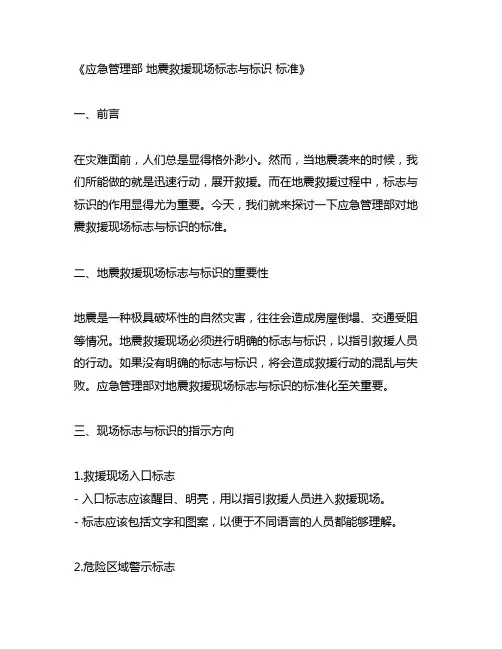 《应急管理部 地震救援现场标志与标识 标准》

一、前言

在灾难面前，人们总是显得格外渺小。然而，当地震袭来的时候，我们所能做的就是迅速行动，展开救援。而在地震救援过程中，标志与标识的作用显得尤为重要。今天，我们就来探讨一下应急管理部对地震救援现场标志与标识的标准。

二、地震救援现场标志与标识的重要性

地震是一种极具破坏性的自然灾害，往往会造成房屋倒塌、交通受阻等情况。地震救援现场必须进行明确的标志与标识，以指引救援人员的行动。如果没有明确的标志与标识，将会造成救援行动的混乱与失败。应急管理部对地震救援现场标志与标识的标准化至关重要。

三、现场标志与标识的指示方向

1.救援现场入口标志
- 入口标志应该醒目、明亮，用以指引救援人员进入救援现场。
- 标志应该包括文字和图案，以便于不同语言的人员都能够理解。

2.危险区域警示标志